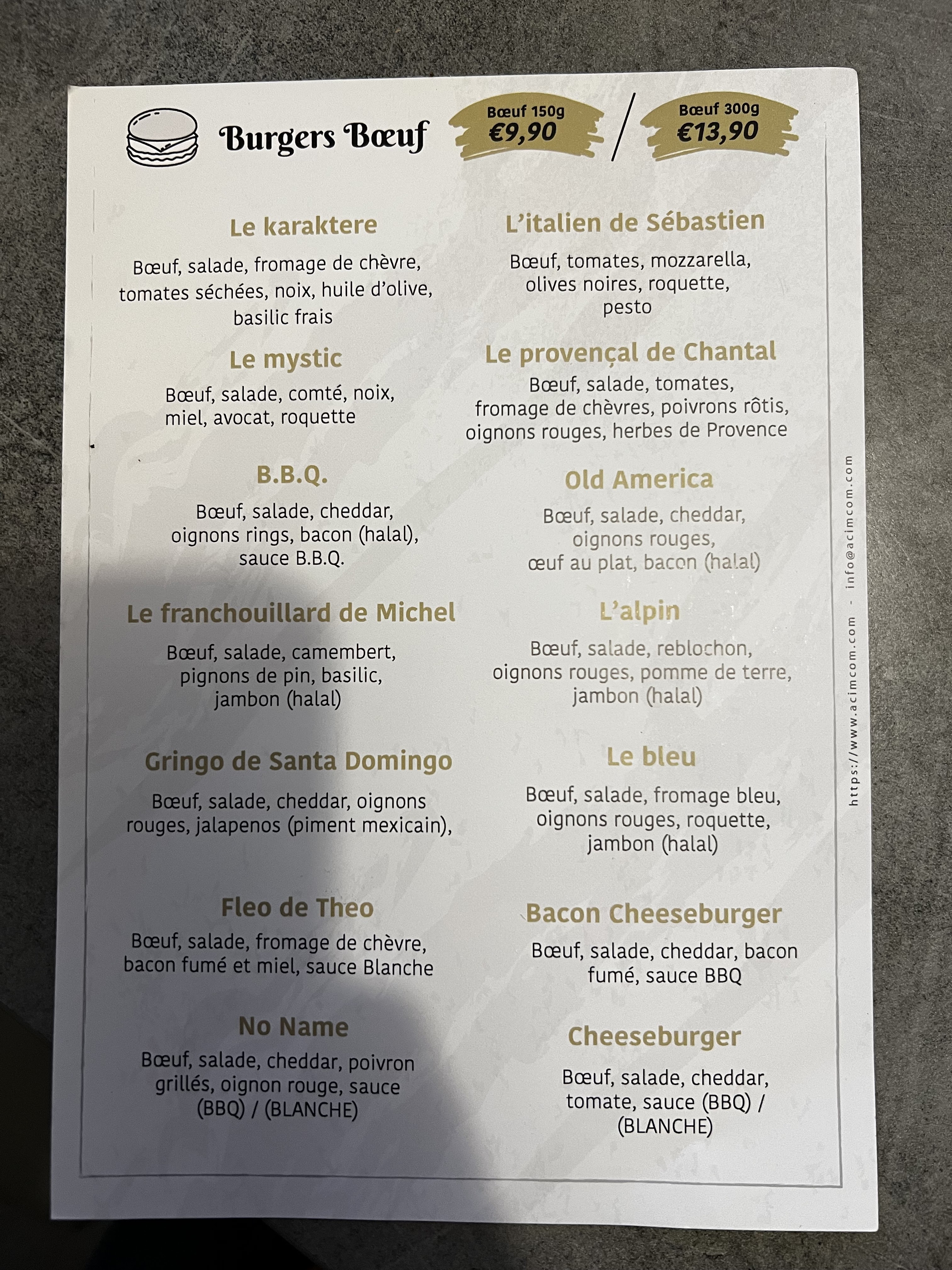 Burgers Bœuf

Bœuf 150g
€9,90

/

Bœuf 300g
€13,90

Le karaktere

Bœuf, salade, fromage de chèvre, tomates séchées, noix, huile d'olive, basilic frais

Le mystic

Bœuf, salade, comté, noix, miel, avocat, roquette

B.B.Q.

Bœuf, salade, cheddar, oignons rings, bacon (halal), sauce B.B.Q.

Le franchouillard de Michel

Bœuf, salade, camembert, pignons de pin, basilic, jambon (halal)

Gringo de Santa Domingo

Bœuf, salade, cheddar, oignons rouges, jalapenos (piment mexicain),

Fleo de Theo

Bœuf, salade, fromage de chèvre, bacon fumé et miel, sauce Blanche

No Name

Bœuf, salade, cheddar, poivron grillés, oignon rouge, sauce (BBQ) / (BLANCHE)

L'italien de Sébastien

Bœuf, tomates, mozzarella, olives noires, roquette, pesto

Le provençal de Chantal

Bœuf, salade, tomates, fromage de chèvres, poivrons rôtis, oignons rouges, herbes de Provence

Old America

Bœuf, salade, cheddar, oignons rouges, œuf au plat, bacon (halal)

L'alpin

Bœuf, salade, reblochon, oignons rouges, pomme de terre, jambon (halal)

Le bleu

Bœuf, salade, fromage bleu, oignons rouges, roquette, jambon (halal)

Bacon Cheeseburger

Bœuf, salade, cheddar, bacon fumé, sauce BBQ

Cheeseburger

Bœuf, salade, cheddar, tomate, sauce (BBQ) / (BLANCHE)

https://www.acimcom.com - info@acimcom.com